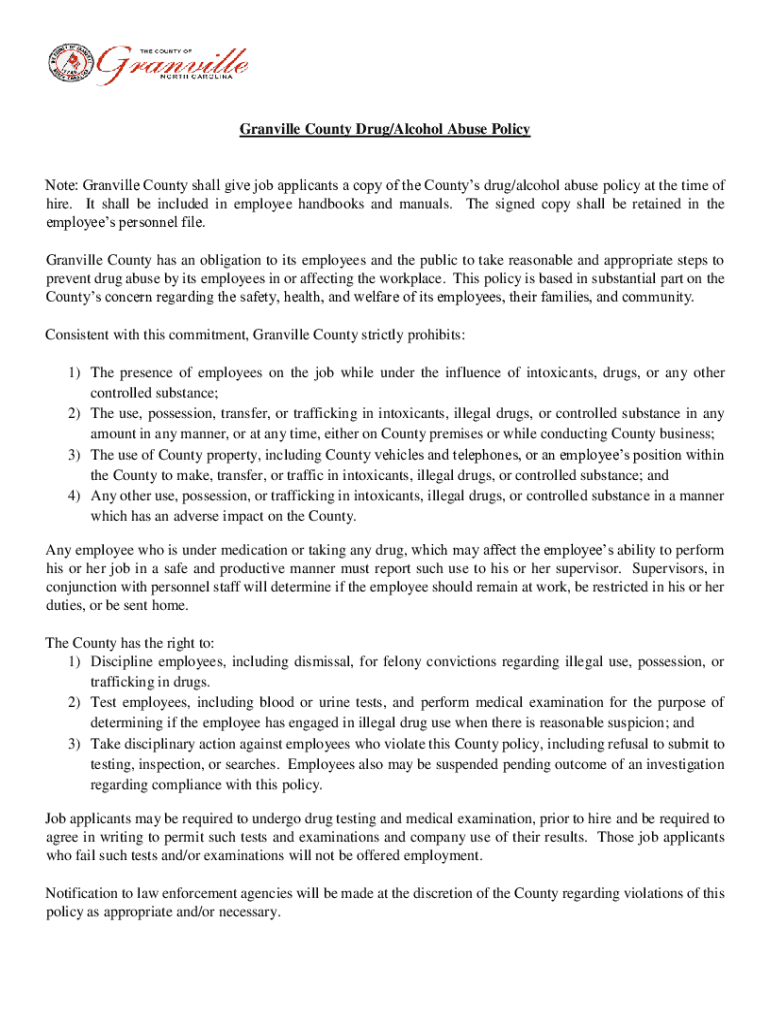 THE COUNTY OF
Granville
NORTH CAROLINA

Granville County Drug/Alcohol Abuse Policy

Note: Granville County shall give job applicants a copy of the County's drug/alcohol abuse policy at the time of hire. It shall be included in employee handbooks and manuals. The signed copy shall be retained in the employee's personnel file.

Granville County has an obligation to its employees and the public to take reasonable and appropriate steps to prevent drug abuse by its employees in or affecting the workplace. This policy is based in substantial part on the County's concern regarding the safety, health, and welfare of its employees, their families, and community.

Consistent with this commitment, Granville County strictly prohibits:

1) The presence of employees on the job while under the influence of intoxicants, drugs, or any other controlled substance;
2) The use, possession, transfer, or trafficking in intoxicants, illegal drugs, or controlled substance in any amount in any manner, or at any time, either on County premises or while conducting County business;
3) The use of County property, including County vehicles and telephones, or an employee's position within the County to make, transfer, or traffic in intoxicants, illegal drugs, or controlled substance; and
4) Any other use, possession, or trafficking in intoxicants, illegal drugs, or controlled substance in a manner which has an adverse impact on the County.

Any employee who is under medication or taking any drug, which may affect the employee's ability to perform his or her job in a safe and productive manner must report such use to his or her supervisor. Supervisors, in conjunction with personnel staff will determine if the employee should remain at work, be restricted in his or her duties, or be sent home.

The County has the right to:
1) Discipline employees, including dismissal, for felony convictions regarding illegal use, possession, or trafficking in drugs.
2) Test employees, including blood or urine tests, and perform medical examination for the purpose of determining if the employee has engaged in illegal drug use when there is reasonable suspicion; and
3) Take disciplinary action against employees who violate this County policy, including refusal to submit to testing, inspection, or searches. Employees also may be suspended pending outcome of an investigation regarding compliance with this policy.

Job applicants may be required to undergo drug testing and medical examination, prior to hire and be required to agree in writing to permit such tests and examinations and company use of their results. Those job applicants who fail such tests and/or examinations will not be offered employment.

Notification to law enforcement agencies will be made at the discretion of the County regarding violations of this policy as appropriate and/or necessary.